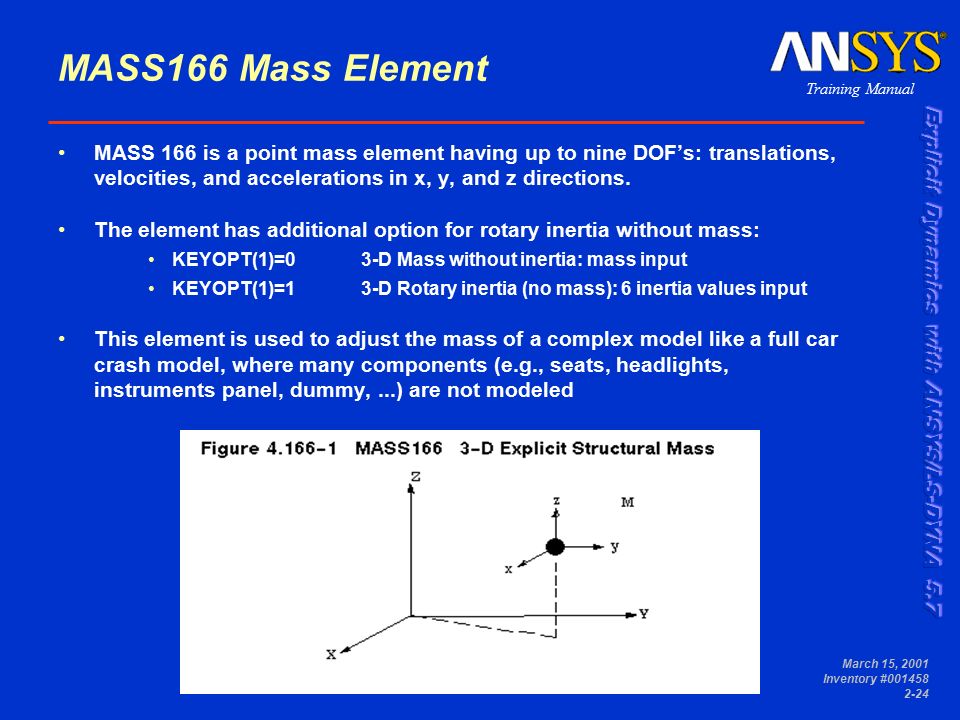 MASS166 Mass Element

ANSYS®
Training Manual

Explicit Dynamics with ANSYS/LS-DYNA 5.7

• MASS 166 is a point mass element having up to nine DOF's: translations, velocities, and accelerations in x, y, and z directions.

• The element has additional option for rotary inertia without mass:
  • KEYOPT(1)=0 3-D Mass without inertia: mass input
  • KEYOPT(1)=1 3-D Rotary inertia (no mass): 6 inertia values input

• This element is used to adjust the mass of a complex model like a full car crash model, where many components (e.g., seats, headlights, instruments panel, dummy, ...) are not modeled

Figure 4.166-1 MASS166 3-D Explicit Structural Mass

Z
z
M
y
x
Y
X

March 15, 2001
Inventory #001458
2-24